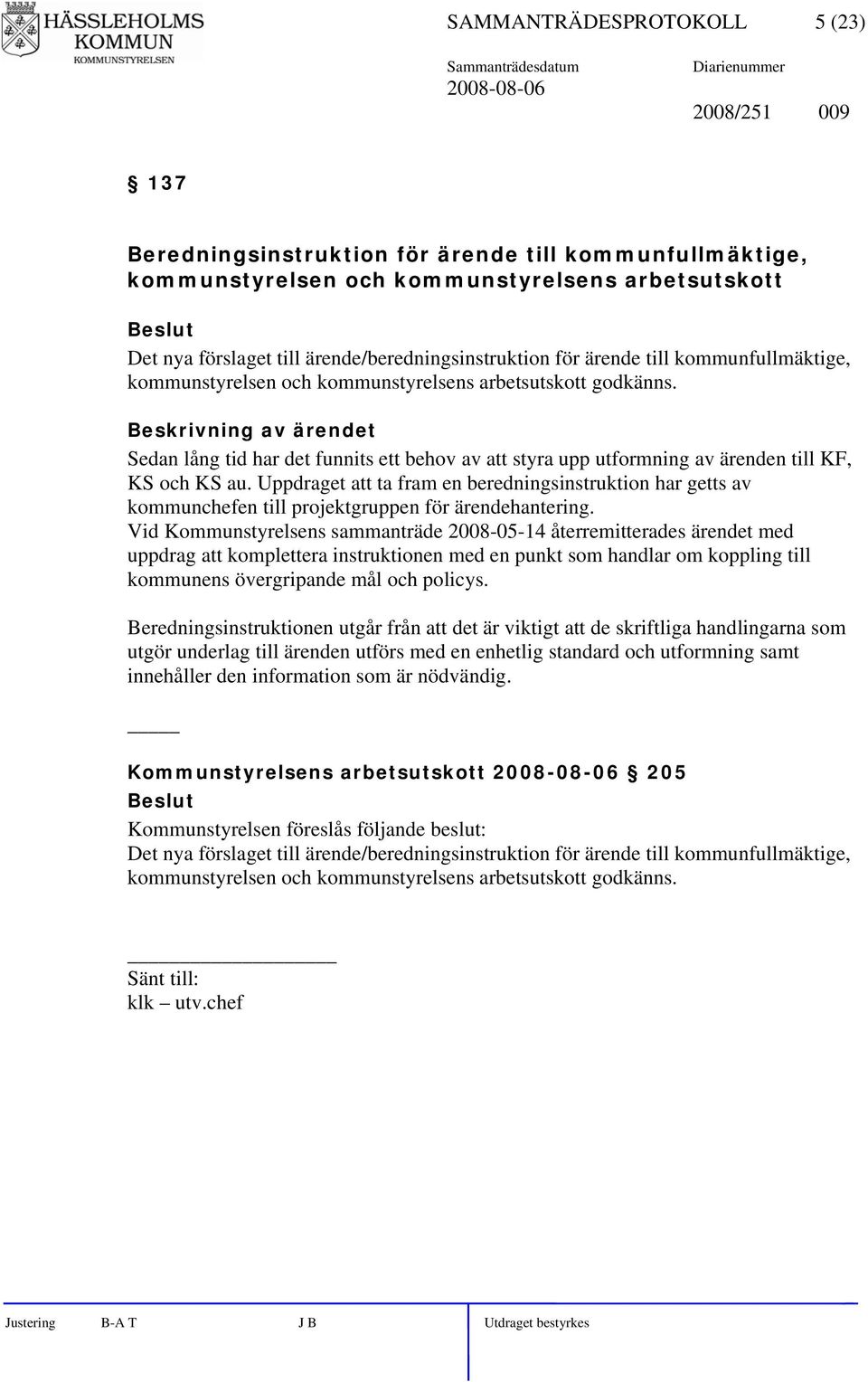 HÄSSLEHOLMS KOMMUN
KOMMUNSTYRELSEN

SAMMANTRÄDESPROTOKOLL 5 (23)

Sammanträdesdatum 2008-08-06

Diarienummer 2008/251 009

§ 137

Beredningsinstruktion för ärende till kommunfullmäktige, kommunstyrelsen och kommunstyrelsens arbetsutskott

Beslut
Det nya förslaget till ärende/beredningsinstruktion för ärende till kommunfullmäktige, kommunstyrelsen och kommunstyrelsens arbetsutskott godkänns.

Beskrivning av ärendet
Sedan lång tid har det funnits ett behov av att styra upp utformning av ärenden till KF, KS och KS au. Uppdraget att ta fram en beredningsinstruktion har getts av kommunchefen till projektgruppen för ärendehantering.
Vid Kommunstyrelsens sammanträde 2008-05-14 återremitterades ärendet med uppdrag att komplettera instruktionen med en punkt som handlar om koppling till kommunens övergripande mål och policys.

Beredningsinstruktionen utgår från att det är viktigt att de skriftliga handlingarna som utgör underlag till ärenden utförs med en enhetlig standard och utformning samt innehåller den information som är nödvändig.

Kommunstyrelsens arbetsutskott 2008-08-06 § 205
Beslut
Kommunstyrelsen föreslås följande beslut:
Det nya förslaget till ärende/beredningsinstruktion för ärende till kommunfullmäktige, kommunstyrelsen och kommunstyrelsens arbetsutskott godkänns.

Sänt till:
klk – utv.chef

Justering B-A T J B Utdraget bestyrkes